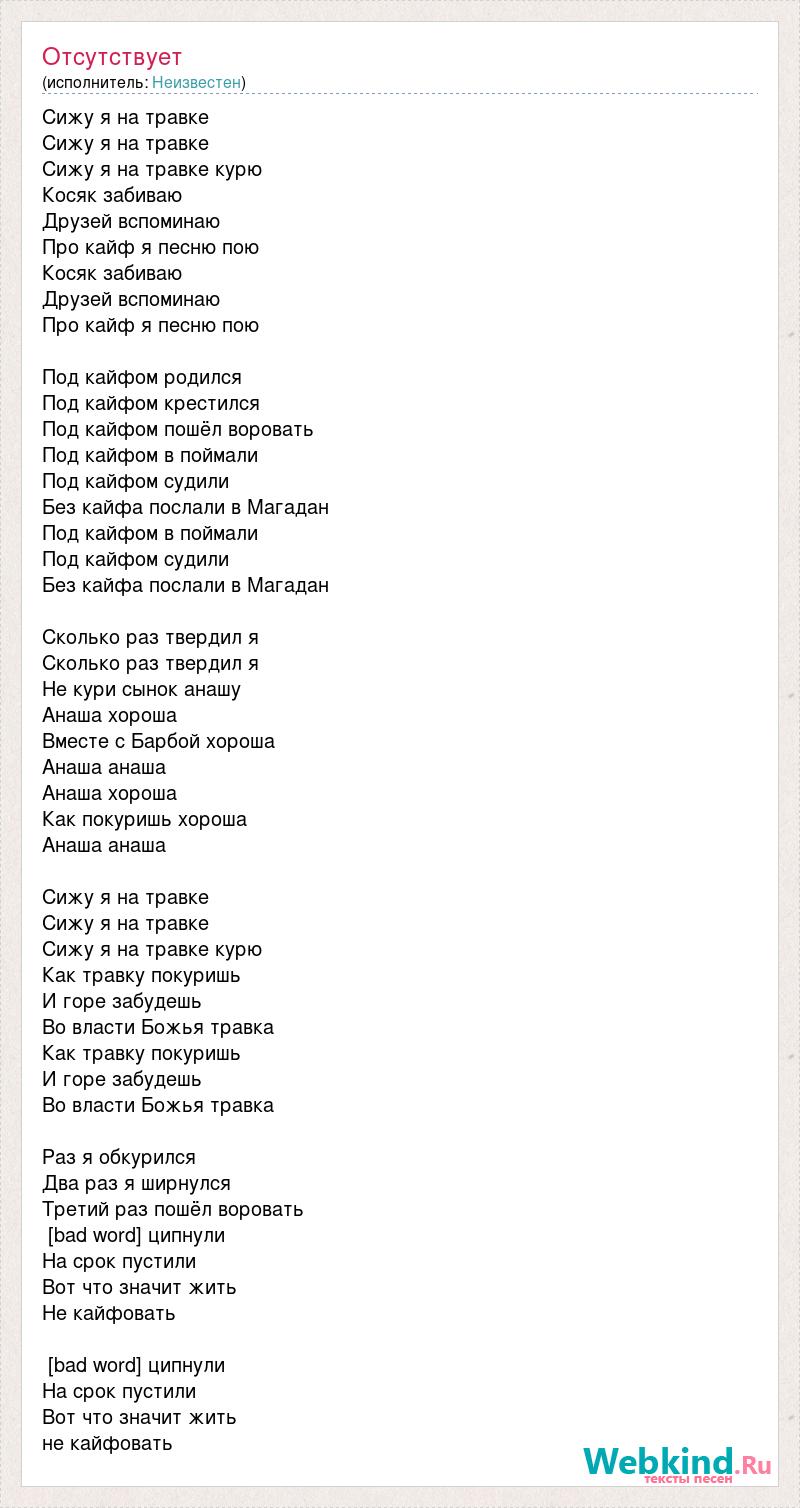 Отсутствует
(исполнитель: Неизвестен)

Сижу я на травке
Сижу я на травке
Сижу я на травке курю
Косяк забиваю
Друзей вспоминаю
Про кайф я песню пою
Косяк забиваю
Друзей вспоминаю
Про кайф я песню пою

Под кайфом родился
Под кайфом крестился
Под кайфом пошёл воровать
Под кайфом в поймали
Под кайфом судили
Без кайфа послали в Магадан
Под кайфом в поймали
Под кайфом судили
Без кайфа послали в Магадан

Сколько раз твердил я
Сколько раз твердил я
Не кури сынок анашу
Анаша хороша
Вместе с Барбой хороша
Анаша анаша
Анаша хороша
Как покуришь хороша
Анаша анаша

Сижу я на травке
Сижу я на травке
Сижу я на травке курю
Как травку покуришь
И горе забудешь
Во власти Божья травка
Как травку покуришь
И горе забудешь
Во власти Божья травка

Раз я обкурился
Два раз я ширнулся
Третий раз пошёл воровать
[bad word] ципнули
На срок пустили
Вот что значит жить
Не кайфовать

[bad word] ципнули
На срок пустили
Вот что значит жить
не кайфовать

Webkind.Ru
тексты песен